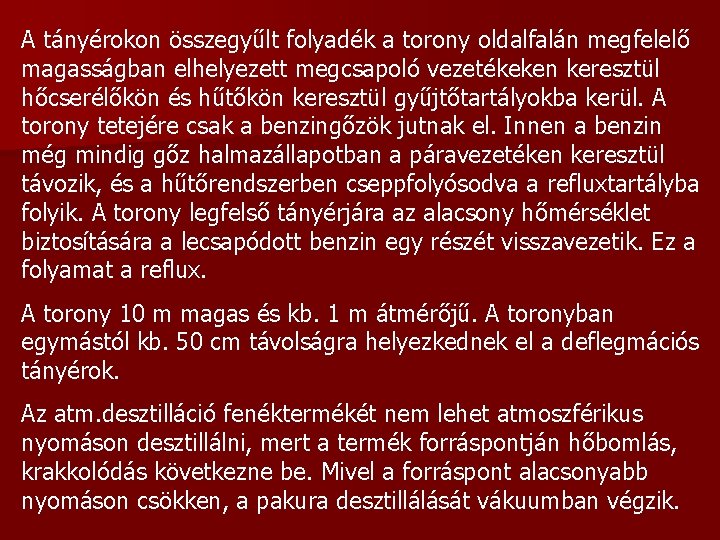 A tányérokon összegyűlt folyadék a torony oldalfalán megfelelő magasságban elhelyezett megcsapoló vezetékeken keresztül hőcserélőkön és hűtőkön keresztül gyűjtőtartályokba kerül. A torony tetejére csak a benzingőzök jutnak el. Innen a benzin még mindig gőz halmazállapotban a páravezetéken keresztül távozik, és a hűtőrendszerben cseppfolyósodva a refluxtartályba folyik. A torony legfelső tányérjára az alacsony hőmérséklet biztosítására a lecsapódott benzin egy részét visszavezetik. Ez a folyamat a reflux.

A torony 10 m magas és kb. 1 m átmérőjű. A toronyban egymástól kb. 50 cm távolságra helyezkednek el a deflegmációs tányérok.

Az atm.desztilláció fenéktermékét nem lehet atmoszférikus nyomáson desztillálni, mert a termék forráspontján hőbomlás, krakkolódás következne be. Mivel a forráspont alacsonyabb nyomáson csökken, a pakura desztillálását vákuumban végzik.